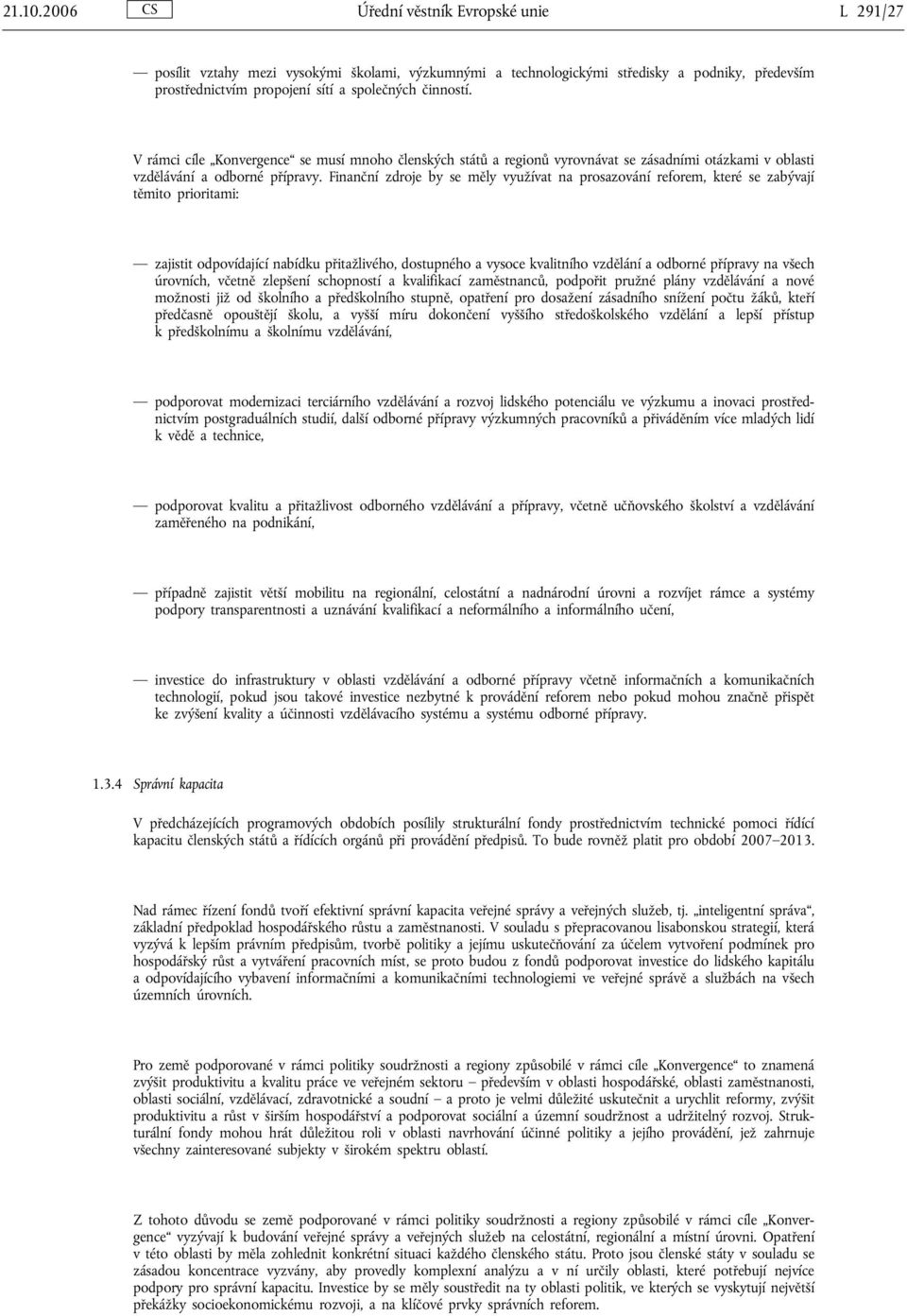 21.10.2006 CS Úřední věstník Evropské unie L 291/27

— posílit vztahy mezi vysokými školami, výzkumnými a technologickými středisky a podniky, především prostřednictvím propojení sítí a společných činností.

V rámci cíle „Konvergence“ se musí mnoho členských států a regionů vyrovnávat se zásadními otázkami v oblasti vzdělávání a odborné přípravy. Finanční zdroje by se měly využívat na prosazování reforem, které se zabývají těmito prioritami:

— zajistit odpovídající nabídku přitažlivého, dostupného a vysoce kvalitního vzdělání a odborné přípravy na všech úrovních, včetně zlepšení schopností a kvalifikací zaměstnanců, podpořit pružné plány vzdělávání a nové možnosti již od školního a předškolního stupně, opatření pro dosažení zásadního snížení počtu žáků, kteří předčasně opouštějí školu, a vyšší míru dokončení vyššího středoškolského vzdělání a lepší přístup k předškolnímu a školnímu vzdělávání,

— podporovat modernizaci terciárního vzdělávání a rozvoj lidského potenciálu ve výzkumu a inovaci prostřednictvím postgraduálních studií, další odborné přípravy výzkumných pracovníků a přiváděním více mladých lidí k vědě a technice,

— podporovat kvalitu a přitažlivost odborného vzdělávání a přípravy, včetně učňovského školství a vzdělávání zaměřeného na podnikání,

— případně zajistit větší mobilitu na regionální, celostátní a nadnárodní úrovni a rozvíjet rámce a systémy podpory transparentnosti a uznávání kvalifikací a neformálního a informálního učení,

— investice do infrastruktury v oblasti vzdělávání a odborné přípravy včetně informačních a komunikačních technologií, pokud jsou takové investice nezbytné k provádění reforem nebo pokud mohou značně přispět ke zvýšení kvality a účinnosti vzdělávacího systému a systému odborné přípravy.

1.3.4 Správní kapacita

V předcházejících programových obdobích posílily strukturální fondy prostřednictvím technické pomoci řídící kapacitu členských států a řídících orgánů při provádění předpisů. To bude rovněž platit pro období 2007–2013.

Nad rámec řízení fondů tvoří efektivní správní kapacita veřejné správy a veřejných služeb, tj. „inteligentní správa“, základní předpoklad hospodářského růstu a zaměstnanosti. V souladu s přepracovanou lisabonskou strategií, která vyzývá k lepším právním předpisům, tvorbě politiky a jejímu uskutečňování za účelem vytvoření podmínek pro hospodářský růst a vytváření pracovních míst, se proto budou z fondů podporovat investice do lidského kapitálu a odpovídajícího vybavení informačními a komunikačními technologiemi ve veřejné správě a službách na všech územních úrovních.

Pro země podporované v rámci politiky soudržnosti a regiony způsobilé v rámci cíle „Konvergence“ to znamená zvýšit produktivitu a kvalitu práce ve veřejném sektoru – především v oblasti hospodářské, oblasti zaměstnanosti, oblasti sociální, vzdělávací, zdravotnické a soudní – a proto je velmi důležité uskutečnit a urychlit reformy, zvýšit produktivitu a růst v širším hospodářství a podporovat sociální a územní soudržnost a udržitelný rozvoj. Strukturální fondy mohou hrát důležitou roli v oblasti navrhování účinné politiky a jejího provádění, jež zahrnuje všechny zainteresované subjekty v širokém spektru oblastí.

Z tohoto důvodu se země podporované v rámci politiky soudržnosti a regiony způsobilé v rámci cíle „Konvergence“ vyzývají k budování veřejné správy a veřejných služeb na celostátní, regionální a místní úrovni. Opatření v této oblasti by měla zohlednit konkrétní situaci každého členského státu. Proto jsou členské státy v souladu se zásadou koncentrace vyzvány, aby provedly komplexní analýzu a v ní určily oblasti, které potřebují nejvíce podpory pro správní kapacitu. Investice by se měly soustředit na ty oblasti politik, ve kterých se vyskytují největší překážky socioekonomickému rozvoji, a na klíčové prvky správních reforem.